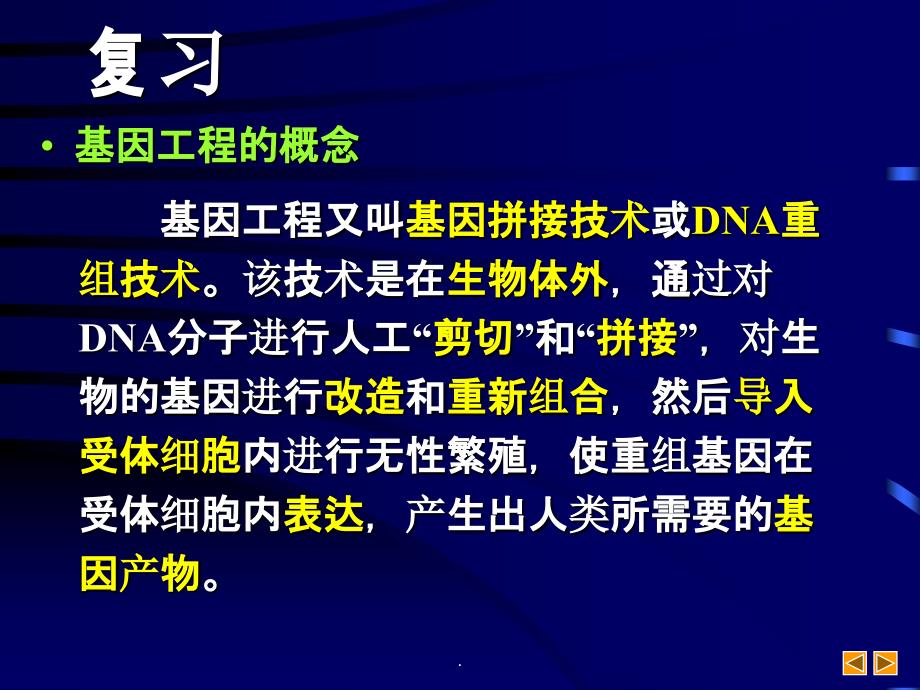 复习

• 基因工程的概念

基因工程又叫基因拼接技术或DNA重组技术。该技术是在生物体外，通过对DNA分子进行人工“剪切”和“拼接”，对生物的基因进行改造和重新组合，然后导入受体细胞内进行无性繁殖，使重组基因在受体细胞内表达，产生出人类所需要的基因产物。

.